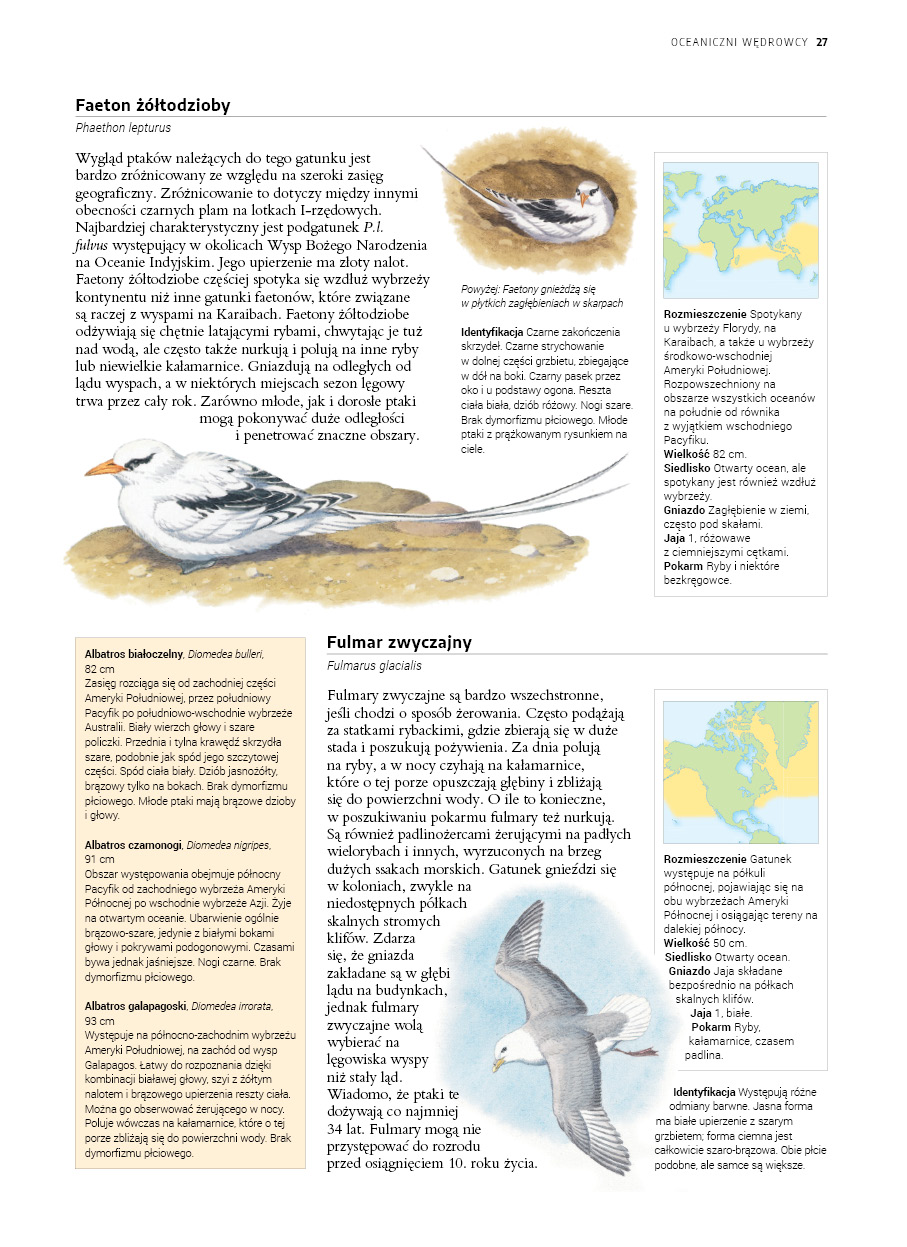 OCEANICZNI WĘDROWCY 27

Faeton żółtodzioby

Phaethon lepturus

Wygląd ptaków należących do tego gatunku jest bardzo zróżnicowany ze względu na szeroki zasięg geograficzny. Zróżnicowanie to dotyczy między innymi obecności czarnych plam na lotkach I-rzędowych. Najbardziej charakterystyczny jest podgatunek P.l. fulvus występujący w okolicach Wysp Bożego Narodzenia na Oceanie Indyjskim. Jego upierzenie ma złoty nalot. Faetony żółtodziobe częściej spotyka się wzdłuż wybrzeży kontynentu niż inne gatunki faetonów, które związane są raczej z wyspami na Karaibach. Faetony żółtodziobe odżywiają się chętnie latającymi rybami, chwytając je tuż nad wodą, ale często także nurkują i polują na inne ryby lub niewielkie kałamarnice. Gniazdują na odległych od lądu wyspach, a w niektórych miejscach sezon lęgowy trwa przez cały rok. Zarówno młode, jak i dorosłe ptaki mogą pokonywać duże odległości i penetrować znaczne obszary.

Powyżej: Faetony gnieżdżą się w płytkich zagłębieniach w skarpach

Identyfikacja Czarne zakończenia skrzydeł. Czarne strychowanie w dolnej części grzbietu, zbiegające w dół na boki. Czarny pasek przez oko i u podstawy ogona. Reszta ciała biała, dziób różowy. Nogi szare. Brak dymorfizmu płciowego. Młode ptaki z prążkowanym rysunkiem na ciele.

Rozmieszczenie Spotykany u wybrzeży Florydy, na Karaibach, a także u wybrzeży środkowo-wschodniej Ameryki Południowej. Rozpowszechniony na obszarze wszystkich oceanów na południe od równika z wyjątkiem wschodniego Pacyfiku.
Wielkość 82 cm.
Siedlisko Otwarty ocean, ale spotykany jest również wzdłuż wybrzeży.
Gniazdo Zagłębienie w ziemi, często pod skałami.
Jaja 1, różowawe z ciemniejszymi cętkami.
Pokarm Ryby i niektóre bezkręgowce.

Albatros białoczelny, Diomedea bulleri, 82 cm
Zasięg rozciąga się od zachodniej części Ameryki Południowej, przez południowy Pacyfik po południowo-wschodnie wybrzeże Australii. Biały wierzch głowy i szare policzki. Przednia i tylna krawędź skrzydła szare, podobnie jak spód jego szczytowej części. Spód ciała biały. Dziób jasnożółty, brązowy tylko na bokach. Brak dymorfizmu płciowego. Młode ptaki mają brązowe dzioby i głowy.

Albatros czarnonogi, Diomedea nigripes, 91 cm
Obszar występowania obejmuje północny Pacyfik od zachodniego wybrzeża Ameryki Północnej po wschodnie wybrzeże Azji. Żyje na otwartym oceanie. Ubarwienie ogólnie brązowo-szare, jedynie z białymi bokami głowy i pokrywami podogonowymi. Czasami bywa jednak jaśniejsze. Nogi czarne. Brak dymorfizmu płciowego.

Albatros galapagoski, Diomedea irrorata, 93 cm
Występuje na północno-zachodnim wybrzeżu Ameryki Południowej, na zachód od wysp Galapagos. Łatwy do rozpoznania dzięki kombinacji białawej głowy, szyi z żółtym nalotem i brązowego upierzenia reszty ciała. Można go obserwować żerującego w nocy. Poluje wówczas na kałamarnice, które o tej porze zbliżają się do powierzchni wody. Brak dymorfizmu płciowego.

Fulmar zwyczajny

Fulmarus glacialis

Fulmary zwyczajne są bardzo wszechstronne, jeśli chodzi o sposób żerowania. Często podążają za statkami rybackimi, gdzie zbierają się w duże stada i poszukują pożywienia. Za dnia polują na ryby, a w nocy czyhają na kałamarnice, które o tej porze opuszczają głębiny i zbliżają się do powierzchni wody. O ile to konieczne, w poszukiwaniu pokarmu fulmary też nurkują. Są również padlinożercami żerującymi na padłych wielorybach i innych, wyrzuconych na brzeg dużych ssakach morskich. Gatunek gnieździ się w koloniach, zwykle na niedostępnych półkach skalnych stromych klifów. Zdarza się, że gniazda zakładane są w głębi lądu na budynkach, jednak fulmary zwyczajne wolą wybierać na lęgowiska wyspy niż stały ląd. Wiadomo, że ptaki te dożywają co najmniej 34 lat. Fulmary mogą nie przystępować do rozrodu przed osiągnięciem 10. roku życia.

Rozmieszczenie Gatunek występuje na półkuli północnej, pojawiając się na obu wybrzeżach Ameryki Północnej i osiągając tereny na dalekiej północy.
Wielkość 50 cm.
Siedlisko Otwarty ocean.
Gniazdo Jaja składane bezpośrednio na półkach skalnych klifów.
Jaja 1, białe.
Pokarm Ryby, kałamarnice, czasem padlina.

Identyfikacja Występują różne odmiany barwne. Jasna forma ma białe upierzenie z szarym grzbietem; forma ciemna jest całkowicie szaro-brązowa. Obie płcie podobne, ale samce są większe.